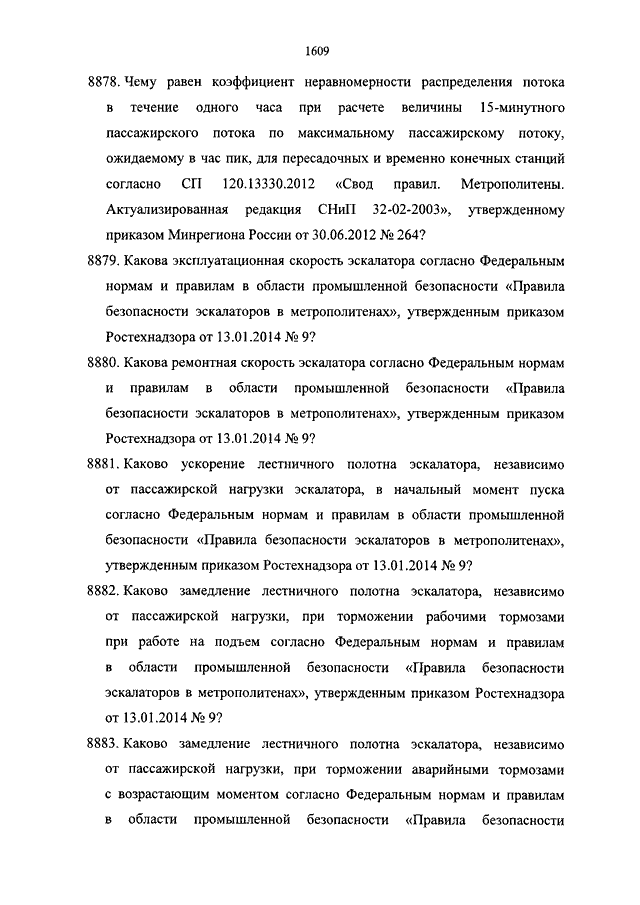 1609

8878. Чему равен коэффициент неравномерности распределения потока в течение одного часа при расчете величины 15-минутного пассажирского потока по максимальному пассажирскому потоку, ожидаемому в час пик, для пересадочных и временно конечных станций согласно СП 120.13330.2012 «Свод правил. Метрополитены. Актуализированная редакция СНиП 32-02-2003», утвержденному приказом Минрегиона России от 30.06.2012 № 264?

8879. Какова эксплуатационная скорость эскалатора согласно Федеральным нормам и правилам в области промышленной безопасности «Правила безопасности эскалаторов в метрополитенах», утвержденным приказом Ростехнадзора от 13.01.2014 № 9?

8880. Какова ремонтная скорость эскалатора согласно Федеральным нормам и правилам в области промышленной безопасности «Правила безопасности эскалаторов в метрополитенах», утвержденным приказом Ростехнадзора от 13.01.2014 № 9?

8881. Каково ускорение лестничного полотна эскалатора, независимо от пассажирской нагрузки эскалатора, в начальный момент пуска согласно Федеральным нормам и правилам в области промышленной безопасности «Правила безопасности эскалаторов в метрополитенах», утвержденным приказом Ростехнадзора от 13.01.2014 № 9?

8882. Каково замедление лестничного полотна эскалатора, независимо от пассажирской нагрузки, при торможении рабочими тормозами при работе на подъем согласно Федеральным нормам и правилам в области промышленной безопасности «Правила безопасности эскалаторов в метрополитенах», утвержденным приказом Ростехнадзора от 13.01.2014 № 9?

8883. Каково замедление лестничного полотна эскалатора, независимо от пассажирской нагрузки, при торможении аварийными тормозами с возрастающим моментом согласно Федеральным нормам и правилам в области промышленной безопасности «Правила безопасности